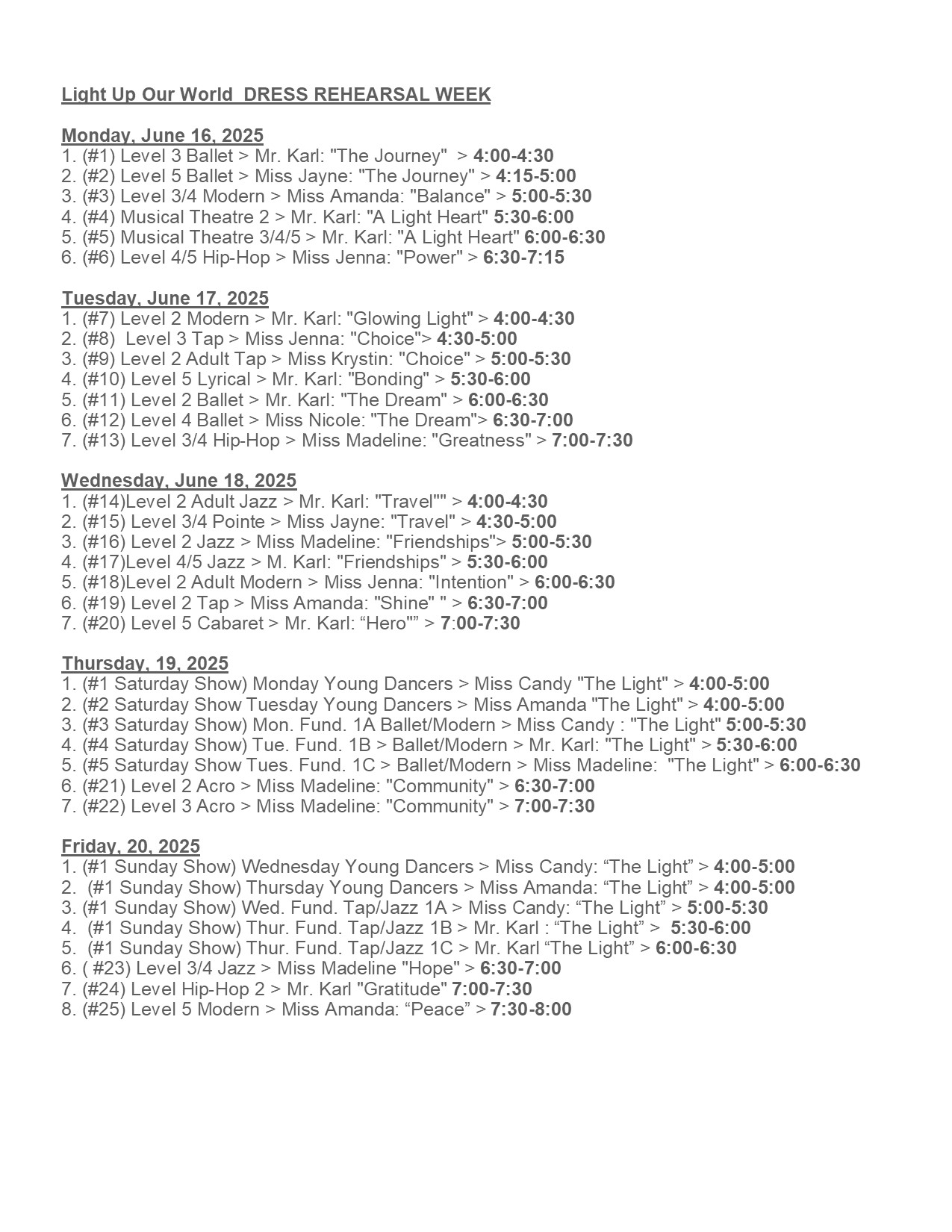 Light Up Our World DRESS REHEARSAL WEEK

Monday, June 16, 2025
1. (#1) Level 3 Ballet > Mr. Karl: "The Journey" > 4:00-4:30
2. (#2) Level 5 Ballet > Miss Jayne: "The Journey" > 4:15-5:00
3. (#3) Level 3/4 Modern > Miss Amanda: "Balance" > 5:00-5:30
4. (#4) Musical Theatre 2 > Mr. Karl: "A Light Heart" 5:30-6:00
5. (#5) Musical Theatre 3/4/5 > Mr. Karl: "A Light Heart" 6:00-6:30
6. (#6) Level 4/5 Hip-Hop > Miss Jenna: "Power" > 6:30-7:15

Tuesday, June 17, 2025
1. (#7) Level 2 Modern > Mr. Karl: "Glowing Light" > 4:00-4:30
2. (#8) Level 3 Tap > Miss Jenna: "Choice"> 4:30-5:00
3. (#9) Level 2 Adult Tap > Miss Krystin: "Choice" > 5:00-5:30
4. (#10) Level 5 Lyrical > Mr. Karl: "Bonding" > 5:30-6:00
5. (#11) Level 2 Ballet > Mr. Karl: "The Dream" > 6:00-6:30
6. (#12) Level 4 Ballet > Miss Nicole: "The Dream"> 6:30-7:00
7. (#13) Level 3/4 Hip-Hop > Miss Madeline: "Greatness" > 7:00-7:30

Wednesday, June 18, 2025
1. (#14)Level 2 Adult Jazz > Mr. Karl: "Travel"" > 4:00-4:30
2. (#15) Level 3/4 Pointe > Miss Jayne: "Travel" > 4:30-5:00
3. (#16) Level 2 Jazz > Miss Madeline: "Friendships"> 5:00-5:30
4. (#17)Level 4/5 Jazz > M. Karl: "Friendships" > 5:30-6:00
5. (#18)Level 2 Adult Modern > Miss Jenna: "Intention" > 6:00-6:30
6. (#19) Level 2 Tap > Miss Amanda: "Shine" " > 6:30-7:00
7. (#20) Level 5 Cabaret > Mr. Karl: “Hero"” > 7:00-7:30

Thursday, 19, 2025
1. (#1 Saturday Show) Monday Young Dancers > Miss Candy "The Light" > 4:00-5:00
2. (#2 Saturday Show Tuesday Young Dancers > Miss Amanda "The Light" > 4:00-5:00
3. (#3 Saturday Show) Mon. Fund. 1A Ballet/Modern > Miss Candy : "The Light" 5:00-5:30
4. (#4 Saturday Show) Tue. Fund. 1B > Ballet/Modern > Mr. Karl: "The Light" > 5:30-6:00
5. (#5 Saturday Show Tues. Fund. 1C > Ballet/Modern > Miss Madeline: "The Light" > 6:00-6:30
6. (#21) Level 2 Acro > Miss Madeline: "Community" > 6:30-7:00
7. (#22) Level 3 Acro > Miss Madeline: "Community" > 7:00-7:30

Friday, 20, 2025
1. (#1 Sunday Show) Wednesday Young Dancers > Miss Candy: “The Light” > 4:00-5:00
2. (#1 Sunday Show) Thursday Young Dancers > Miss Amanda: “The Light” > 4:00-5:00
3. (#1 Sunday Show) Wed. Fund. Tap/Jazz 1A > Miss Candy: “The Light” > 5:00-5:30
4. (#1 Sunday Show) Thur. Fund. Tap/Jazz 1B > Mr. Karl : “The Light” > 5:30-6:00
5. (#1 Sunday Show) Thur. Fund. Tap/Jazz 1C > Mr. Karl “The Light” > 6:00-6:30
6. ( #23) Level 3/4 Jazz > Miss Madeline "Hope" > 6:30-7:00
7. (#24) Level Hip-Hop 2 > Mr. Karl "Gratitude" 7:00-7:30
8. (#25) Level 5 Modern > Miss Amanda: “Peace” > 7:30-8:00